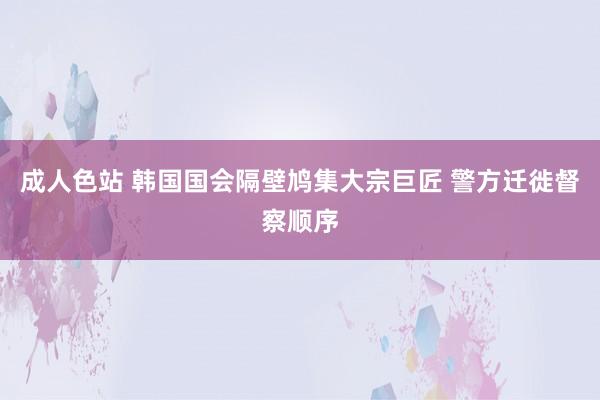 成人色站 韩国国会隔壁鸠集大宗巨匠 警方迁徙督察顺序